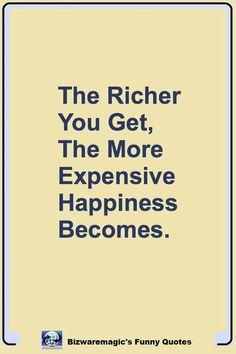 The Richer You Get, The More Expensive Happiness Becomes.

Bizwaremagic's Funny Quotes